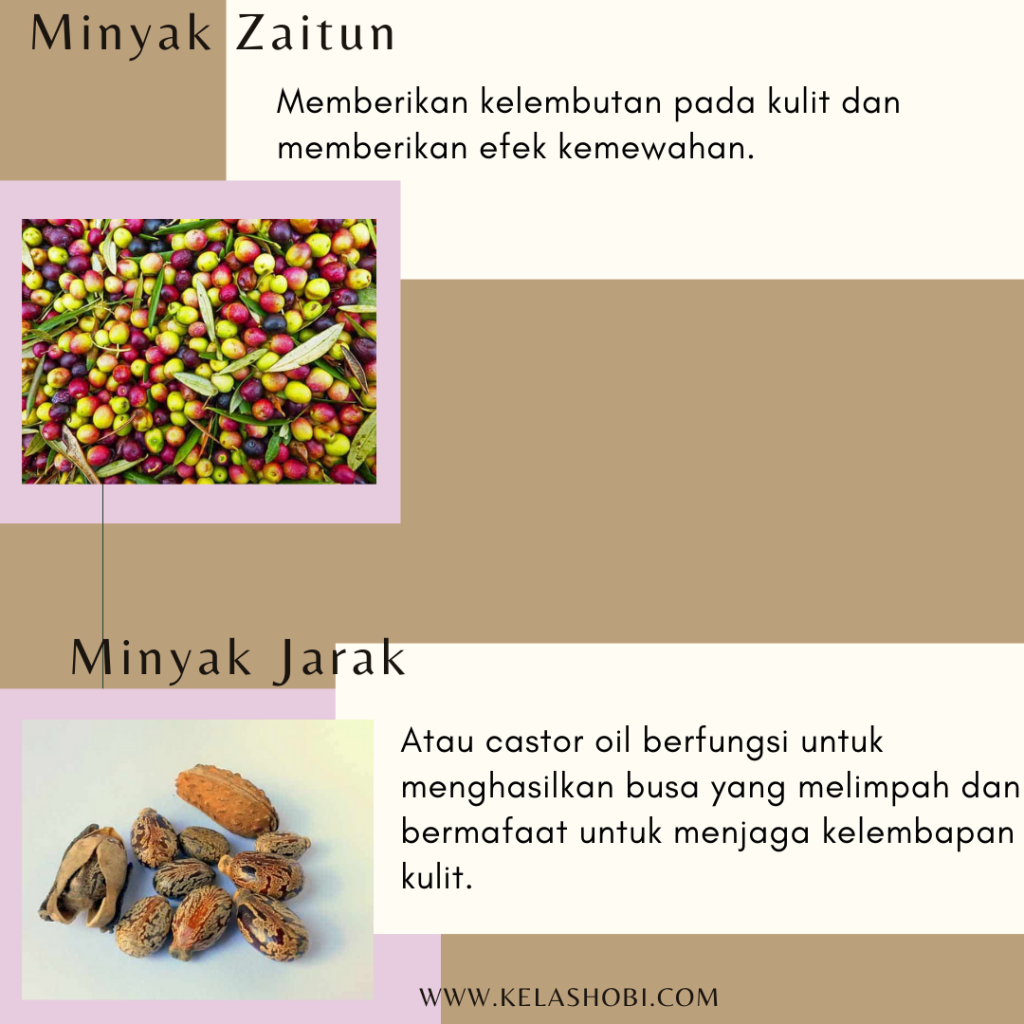 Minyak Zaitun

Memberikan kelembutan pada kulit dan memberikan efek kemewahan.

Minyak Jarak

Atau castor oil berfungsi untuk menghasilkan busa yang melimpah dan bermafaat untuk menjaga kelembapan kulit.

WWW.KELASHOBI.COM